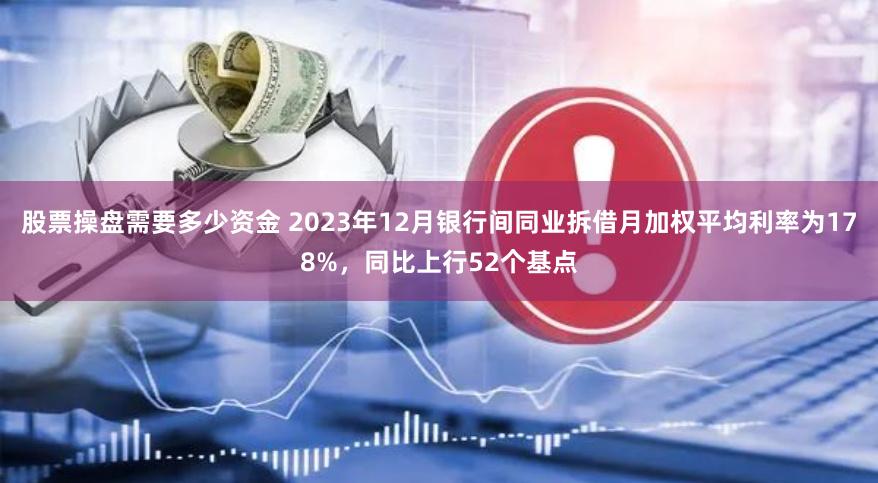 股票操盘需要多少资金 2023年12月银行间同业拆借月加权平均利率为178%，同比上行52个基点